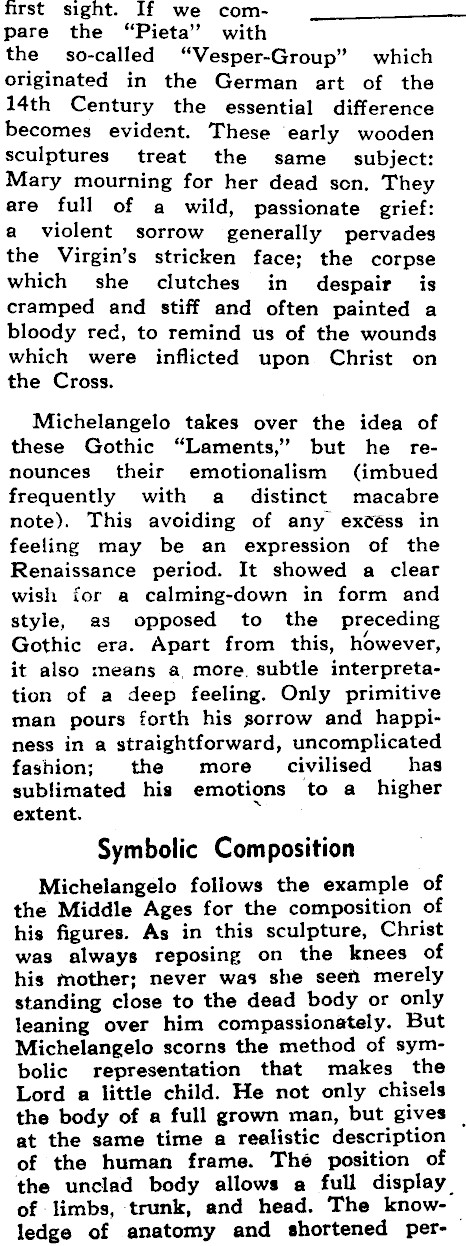 first sight. If we compare the "Pieta" with the so-called "Vesper-Group" which originated in the German art of the 14th Century the essential difference becomes evident. These early wooden sculptures treat the same subject: Mary mourning for her dead son. They are full of a wild, passionate grief: a violent sorrow generally pervades the Virgin's stricken face; the corpse which she clutches in despair is cramped and stiff and often painted a bloody red, to remind us of the wounds which were inflicted upon Christ on the Cross.

Michelangelo takes over the idea of these Gothic "Laments," but he renounces their emotionalism (imbued frequently with a distinct macabre note). This avoiding of any excess in feeling may be an expression of the Renaissance period. It showed a clear wish for a calming-down in form and style, as opposed to the preceding Gothic era. Apart from this, however, it also means a more subtle interpretation of a deep feeling. Only primitive man pours forth his sorrow and happiness in a straightforward, uncomplicated fashion; the more civilised has sublimated his emotions to a higher extent.

Symbolic Composition

Michelangelo follows the example of the Middle Ages for the composition of his figures. As in this sculpture, Christ was always reposing on the knees of his mother; never was she seen merely standing close to the dead body or only leaning over him compassionately. But Michelangelo scorns the method of symbolic representation that makes the Lord a little child. He not only chisels the body of a full grown man, but gives at the same time a realistic description of the human frame. The position of the unclad body allows a full display of limbs, trunk, and head. The knowledge of anatomy and shortened per-